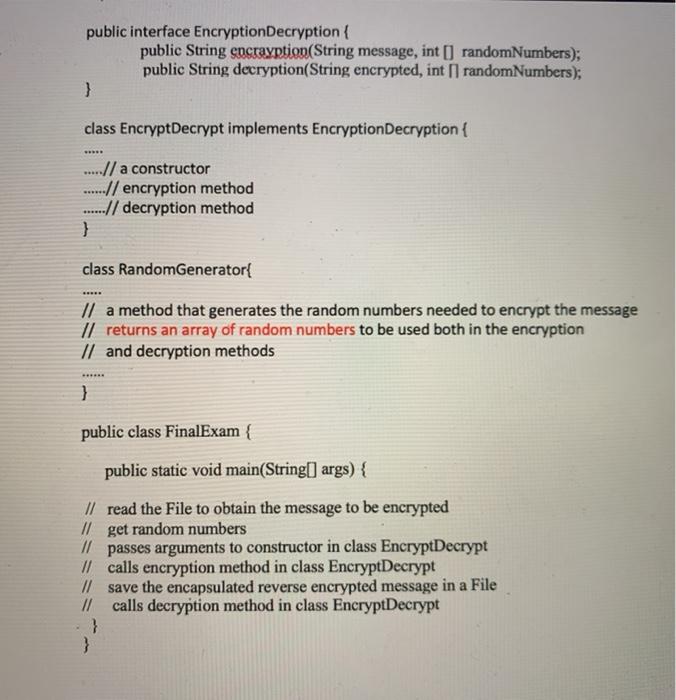 public interface EncryptionDecryption {
public String encrayption(String message, int [] randomNumbers);
public String decryption(String encrypted, int [] randomNumbers);
}

class EncryptDecrypt implements EncryptionDecryption {
.....
.....// a constructor
......// encryption method
......// decryption method
}

class RandomGenerator{
.....
// a method that generates the random numbers needed to encrypt the message
// returns an array of random numbers to be used both in the encryption
// and decryption methods
......
}

public class FinalExam {

public static void main(String[] args) {

// read the File to obtain the message to be encrypted
// get random numbers
// passes arguments to constructor in class EncryptDecrypt
// calls encryption method in class EncryptDecrypt
// save the encapsulated reverse encrypted message in a File
// calls decryption method in class EncryptDecrypt
}
}